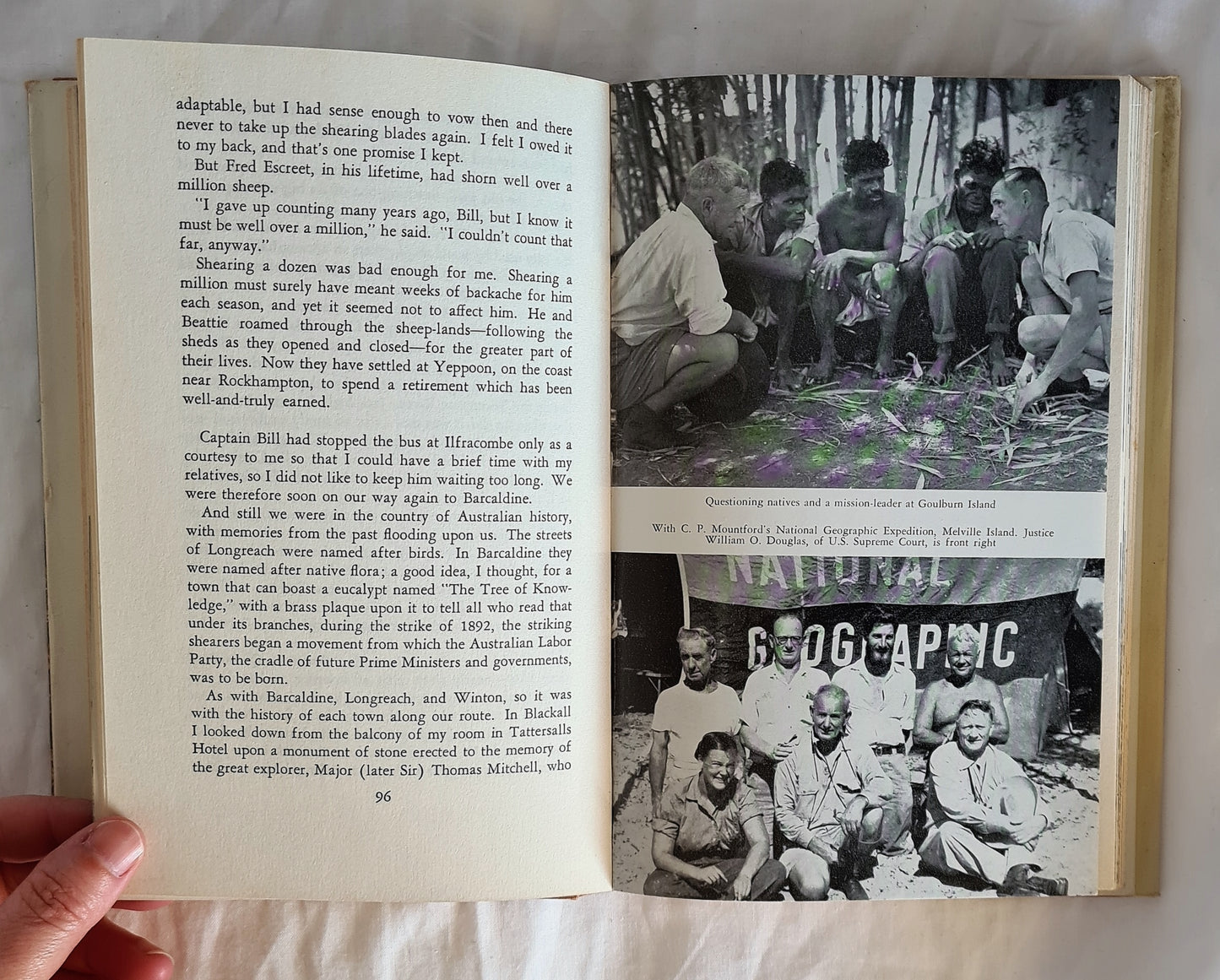 adaptable, but I had sense enough to vow then and there never to take up the shearing blades again. I felt I owed it to my back, and that's one promise I kept.

But Fred Escreet, in his lifetime, had shorn well over a million sheep.

"I gave up counting many years ago, Bill, but I know it must be well over a million," he said. "I couldn't count that far, anyway."

Shearing a dozen was bad enough for me. Shearing a million must surely have meant weeks of backache for him each season, and yet it seemed not to affect him. He and Beattie roamed through the sheep-lands—following the sheds as they opened and closed—for the greater part of their lives. Now they have settled at Yeppoon, on the coast near Rockhampton, to spend a retirement which has been well-and-truly earned.

Captain Bill had stopped the bus at Ilfracombe only as a courtesy to me so that I could have a brief time with my relatives, so I did not like to keep him waiting too long. We were therefore soon on our way again to Barcaldine.

And still we were in the country of Australian history, with memories from the past flooding upon us. The streets of Longreach were named after birds. In Barcaldine they were named after native flora; a good idea, I thought, for a town that can boast a eucalypt named "The Tree of Knowledge," with a brass plaque upon it to tell all who read that under its branches, during the strike of 1892, the striking shearers began a movement from which the Australian Labor Party, the cradle of future Prime Ministers and governments, was to be born.

As with Barcaldine, Longreach, and Winton, so it was with the history of each town along our route. In Blackall I looked down from the balcony of my room in Tattersalls Hotel upon a monument of stone erected to the memory of the great explorer, Major (later Sir) Thomas Mitchell, who

96

Questioning natives and a mission-leader at Goulburn Island

With C. P. Mountford's National Geographic Expedition, Melville Island. Justice William O. Douglas, of U.S. Supreme Court, is front right

NATIONAL
GEOGRAPHIC